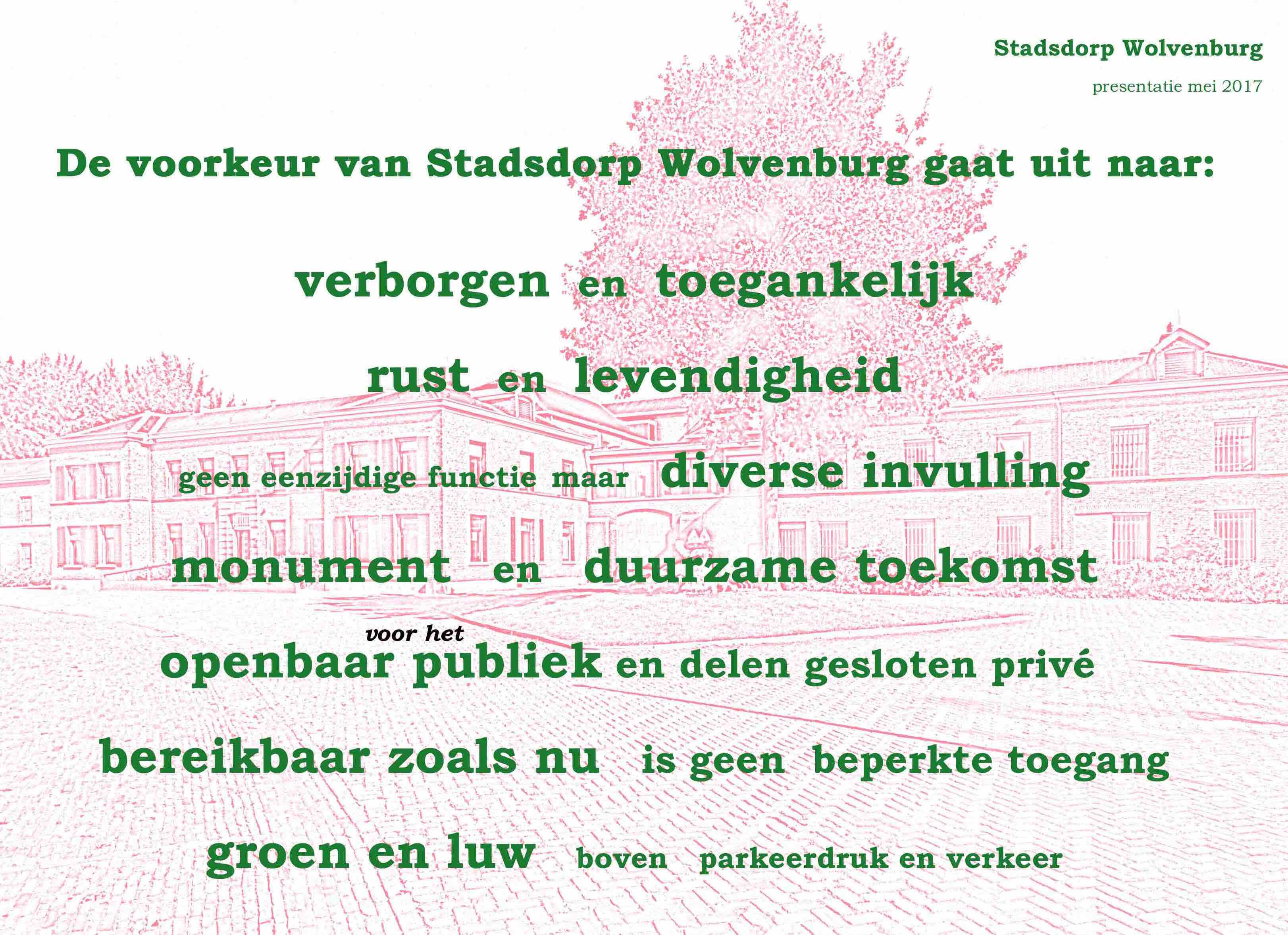 Stadsdorp Wolvenburg

presentatie mei 2017

De voorkeur van Stadsdorp Wolvenburg gaat uit naar:

verborgen en toegankelijk

rust en levendigheid

geen eenzijdige functie maar diverse invulling

monument en duurzame toekomst

voor het

openbaar publiek en delen gesloten privé

bereikbaar zoals nu is geen beperkte toegang

groen en luw boven parkeerdruk en verkeer